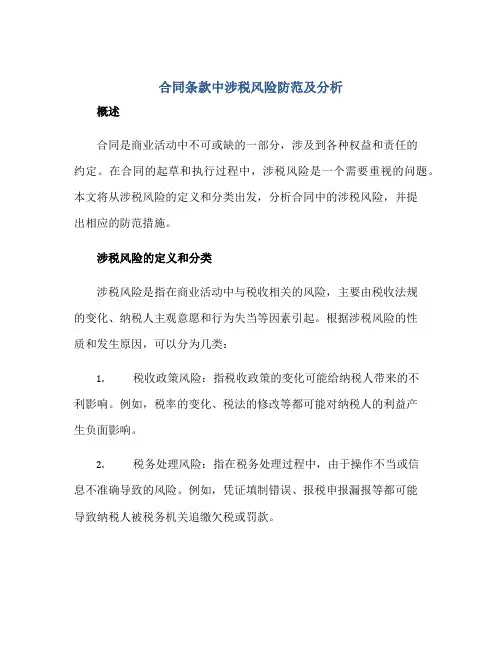 合同条款中涉税风险防范及分析

概述

合同是商业活动中不可或缺的一部分，涉及到各种权益和责任的约定。在合同的起草和执行过程中，涉税风险是一个需要重视的问题。本文将从涉税风险的定义和分类出发，分析合同中的涉税风险，并提出相应的防范措施。

涉税风险的定义和分类

涉税风险是指在商业活动中与税收相关的风险，主要由税收法规的变化、纳税人主观意愿和行为失当等因素引起。根据涉税风险的性质和发生原因，可以分为几类：

1. 税收政策风险：指税收政策的变化可能给纳税人带来的不利影响。例如，税率的变化、税法的修改等都可能对纳税人的利益产生负面影响。

2. 税务处理风险：指在税务处理过程中，由于操作不当或信息不准确导致的风险。例如，凭证填制错误、报税申报漏报等都可能导致纳税人被税务机关追缴欠税或罚款。